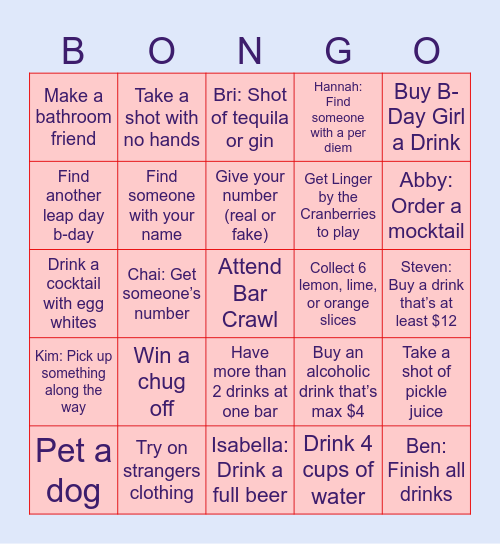 | B | O | N | G | O |
|---|---|---|---|---|
| Make a bathroom friend | Take a shot with no hands | Bri: Shot of tequila or gin | Hannah: Find someone with a per diem | Buy B-Day Girl a Drink |
| Find another leap day b-day | Find someone with your name | Give your number (real or fake) | Get Linger by the Cranberries to play | Abby: Order a mocktail |
| Drink a cocktail with egg whites | Chai: Get someone's number | Attend Bar Crawl | Collect 6 lemon, lime, or orange slices | Steven: Buy a drink that's at least $12 |
| Kim: Pick up something along the way | Win a chug off | Have more than 2 drinks at one bar | Buy an alcoholic drink that's max $4 | Take a shot of pickle juice |
| Pet a dog | Try on strangers clothing | Isabella: Drink a full beer | Drink 4 cups of water | Ben: Finish all drinks |